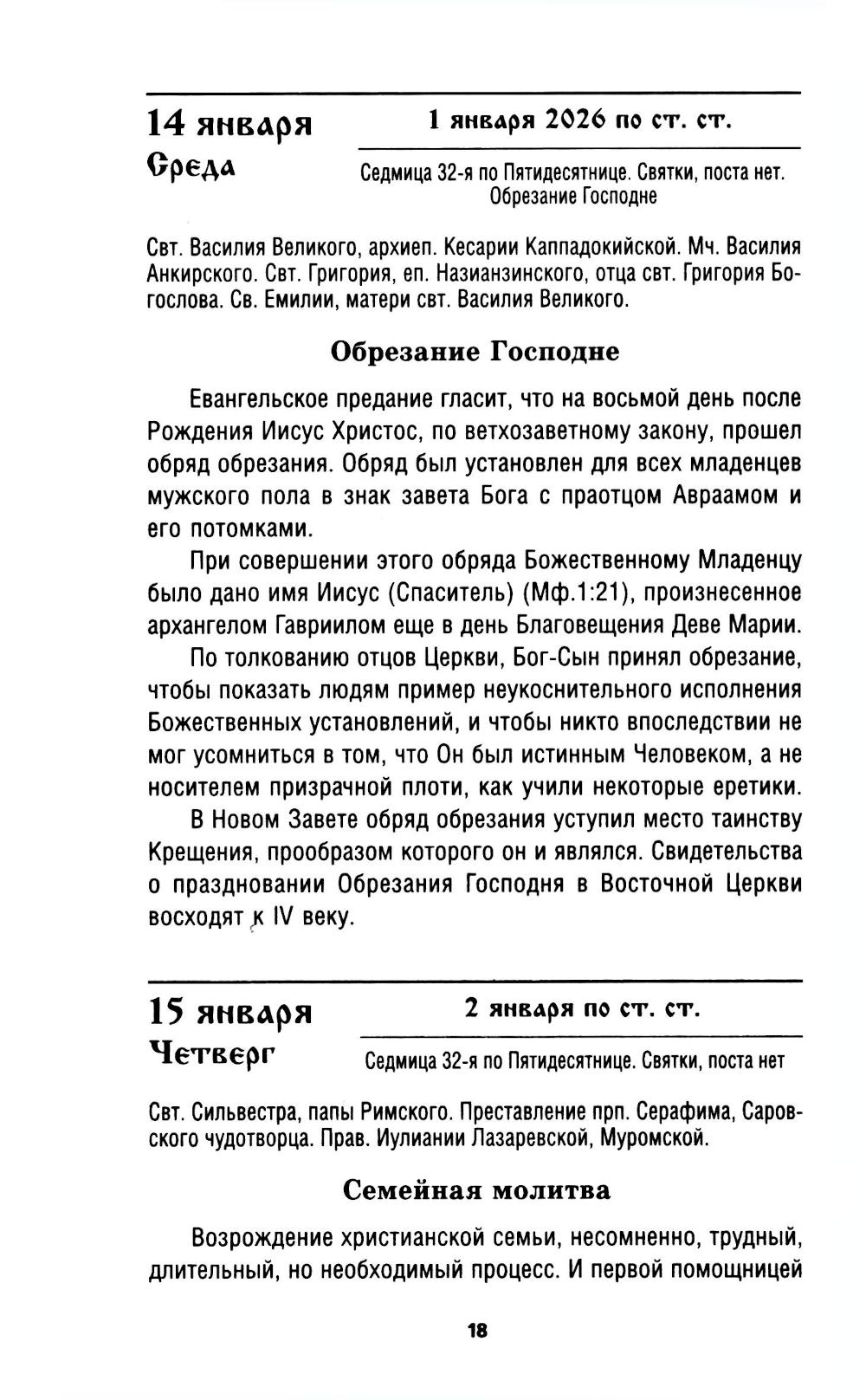 14 января
Среда

1 января 2026 по ст. ст.

Седмица 32-я по Пятидесятнице. Святки, поста нет. Обрезание Господне

Свт. Василия Великого, архиеп. Кесарии Каппадокийской. Мч. Василия Анкирского. Свт. Григория, еп. Назианзинского, отца свт. Григория Богослова. Св. Емилии, матери свт. Василия Великого.

Обрезание Господне

Евангельское предание гласит, что на восьмой день после Рождения Иисус Христос, по ветхозаветному закону, прошел обряд обрезания. Обряд был установлен для всех младенцев мужского пола в знак завета Бога с праотцом Авраамом и его потомками.

При совершении этого обряда Божественному Младенцу было дано имя Иисус (Спаситель) (Мф.1:21), произнесенное архангелом Гавриилом еще в день Благовещения Деве Марии.

По толкованию отцов Церкви, Бог-Сын принял обрезание, чтобы показать людям пример неукоснительного исполнения Божественных установлений, и чтобы никто впоследствии не мог усомниться в том, что Он был истинным Человеком, а не носителем призрачной плоти, как учили некоторые еретики.

В Новом Завете обряд обрезания уступил место таинству Крещения, прообразом которого он и являлся. Свидетельства о праздновании Обрезания Господня в Восточной Церкви восходят к IV веку.

15 января
Четверг

2 января по ст. ст.

Седмица 32-я по Пятидесятнице. Святки, поста нет

Свт. Сильвестра, папы Римского. Преставление прп. Серафима, Саровского чудотворца. Прав. Иулиании Лазаревской, Муромской.

Семейная молитва

Возрождение христианской семьи, несомненно, трудный, длительный, но необходимый процесс. И первой помощницей

18